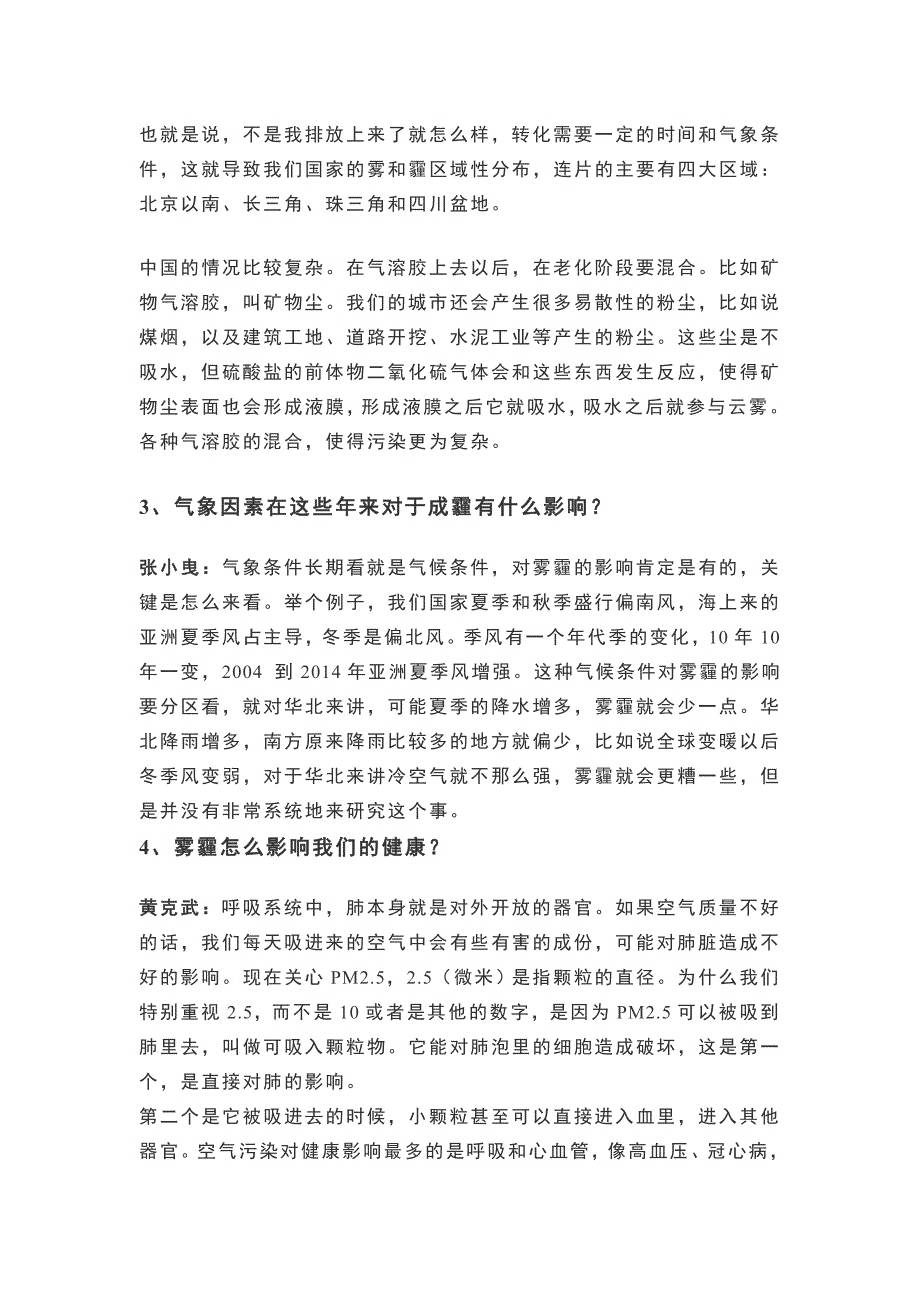 也就是说，不是我排放上来了就怎么样，转化需要一定的时间和气象条件，这就导致我们国家的雾和霾区域性分布，连片的主要有四大区域：北京以南、长三角、珠三角和四川盆地。

中国的情况比较复杂。在气溶胶上去以后，在老化阶段要混合。比如矿物气溶胶，叫矿物尘。我们的城市还会产生很多易散性的粉尘，比如说煤烟，以及建筑工地、道路开挖、水泥工业等产生的粉尘。这些尘是不吸水，但硫酸盐的前体物二氧化硫气体会和这些东西发生反应，使得矿物尘表面也会形成液膜，形成液膜之后它就吸水，吸水之后就参与云雾。各种气溶胶的混合，使得污染更为复杂。

3、气象因素在这些年来对于成霾有什么影响？

张小曳：气象条件长期看就是气候条件，对雾霾的影响肯定是有的，关键是怎么来看。举个例子，我们国家夏季和秋季盛行偏南风，海上来的亚洲夏季风占主导，冬季是偏北风。季风有一个年代季的变化，10 年 10 年一变，2004 到 2014 年亚洲夏季风增强。这种气候条件对雾霾的影响要分区看，就对华北来讲，可能夏季的降水增多，雾霾就会少一点。华北降雨增多，南方原来降雨比较多的地方就偏少，比如说全球变暖以后冬季风变弱，对于华北来讲冷空气就不那么强，雾霾就会更糟一些，但是并没有非常系统地来研究这个事。
4、雾霾怎么影响我们的健康？

黄克武：呼吸系统中，肺本身就是对外开放的器官。如果空气质量不好的话，我们每天吸进来的空气中会有些有害的成份，可能对肺脏造成不好的影响。现在关心 PM2.5，2.5（微米）是指颗粒的直径。为什么我们特别重视 2.5，而不是 10 或者是其他的数字，是因为 PM2.5 可以被吸到肺里去，叫做可吸入颗粒物。它能对肺泡里的细胞造成破坏，这是第一个，是直接对肺的影响。
第二个是它被吸进去的时候，小颗粒甚至可以直接进入血里，进入其他器官。空气污染对健康影响最多的是呼吸和心血管，像高血压、冠心病，